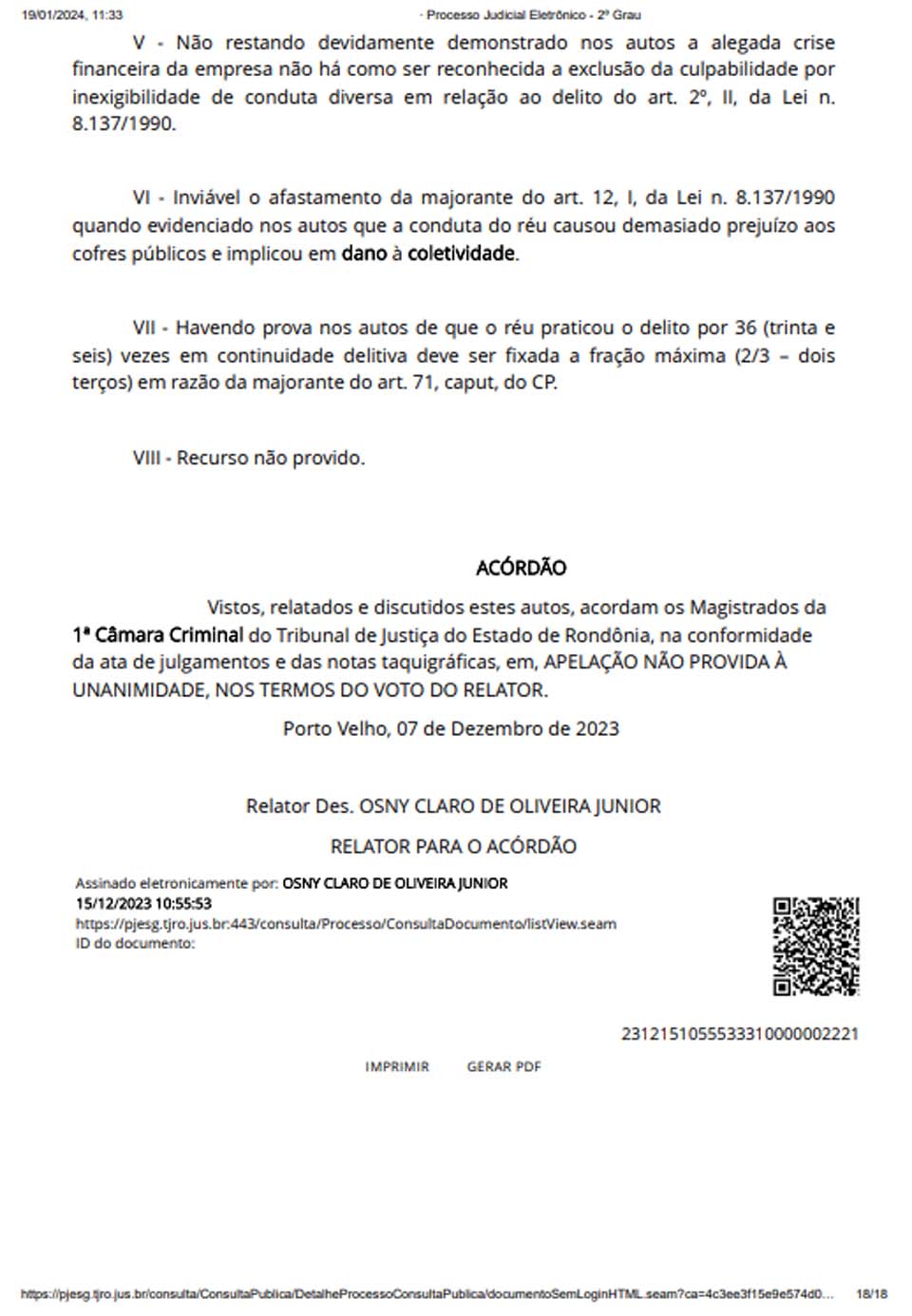 19/01/2024, 11:33 · Processo Judicial Eletrônico - 2º Grau

V - Não restando devidamente demonstrado nos autos a alegada crise financeira da empresa não há como ser reconhecida a exclusão da culpabilidade por inexigibilidade de conduta diversa em relação ao delito do art. 2º, II, da Lei n. 8.137/1990.

VI - Inviável o afastamento da majorante do art. 12, I, da Lei n. 8.137/1990 quando evidenciado nos autos que a conduta do réu causou demasiado prejuízo aos cofres públicos e implicou em dano à coletividade.

VII - Havendo prova nos autos de que o réu praticou o delito por 36 (trinta e seis) vezes em continuidade delitiva deve ser fixada a fração máxima (2/3 – dois terços) em razão da majorante do art. 71, caput, do CP.

VIII - Recurso não provido.

ACÓRDÃO

Vistos, relatados e discutidos estes autos, acordam os Magistrados da 1ª Câmara Criminal do Tribunal de Justiça do Estado de Rondônia, na conformidade da ata de julgamentos e das notas taquigráficas, em, APELAÇÃO NÃO PROVIDA À UNANIMIDADE, NOS TERMOS DO VOTO DO RELATOR.

Porto Velho, 07 de Dezembro de 2023

Relator Des. OSNY CLARO DE OLIVEIRA JUNIOR

RELATOR PARA O ACÓRDÃO

Assinado eletronicamente por: OSNY CLARO DE OLIVEIRA JUNIOR
15/12/2023 10:55:53
https://pjesg.tjro.jus.br:443/consulta/Processo/ConsultaDocumento/listView.seam
ID do documento:

23121510555333100000002221

IMPRIMIR GERAR PDF

https://pjesg.tjro.jus.br/consulta/ConsultaPublica/DetalheProcessoConsultaPublica/documentoSemLoginHTML.seam?ca=4c3ee3f15e9e574d0... 18/18